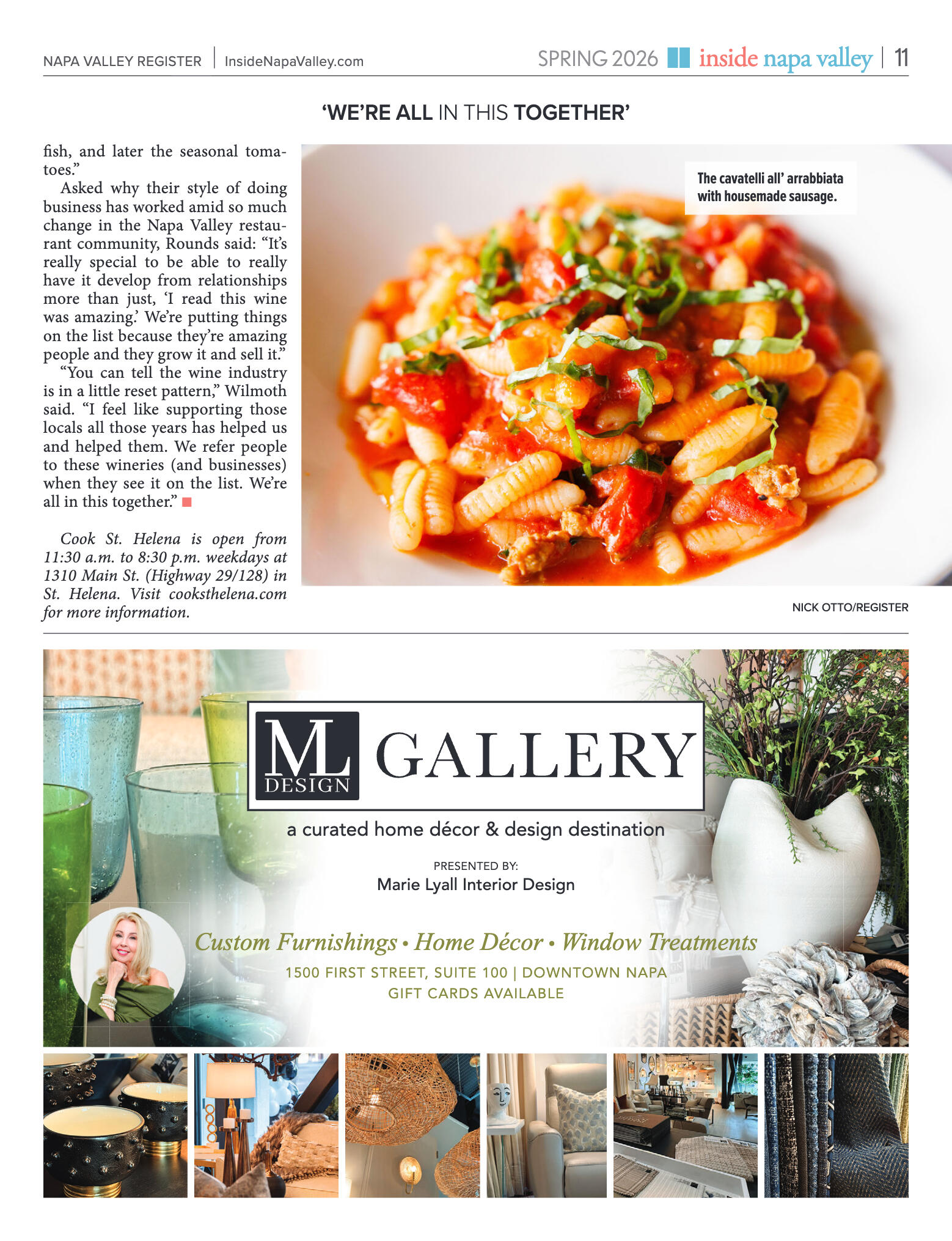 NAPA VALLEY REGISTER | InsideNapaValley.com

SPRING 2026 inside napa valley | 11

'WE'RE ALL IN THIS TOGETHER'

fish, and later the seasonal tomatoes."

Asked why their style of doing business has worked amid so much change in the Napa Valley restaurant community, Rounds said: "It's really special to be able to really have it develop from relationships more than just, 'I read this wine was amazing.' We're putting things on the list because they're amazing people and they grow it and sell it."

"You can tell the wine industry is in a little reset pattern," Wilmoth said. "I feel like supporting those locals all those years has helped us and helped them. We refer people to these wineries (and businesses) when they see it on the list. We're all in this together."

Cook St. Helena is open from 11:30 a.m. to 8:30 p.m. weekdays at 1310 Main St. (Highway 29/128) in St. Helena. Visit cooksthelena.com for more information.

The cavatelli all' arrabbiata with housemade sausage.

NICK OTTO/REGISTER

ML DESIGN GALLERY

a curated home décor & design destination

PRESENTED BY:
Marie Lyall Interior Design

Custom Furnishings • Home Décor • Window Treatments
1500 FIRST STREET, SUITE 100 | DOWNTOWN NAPA
GIFT CARDS AVAILABLE